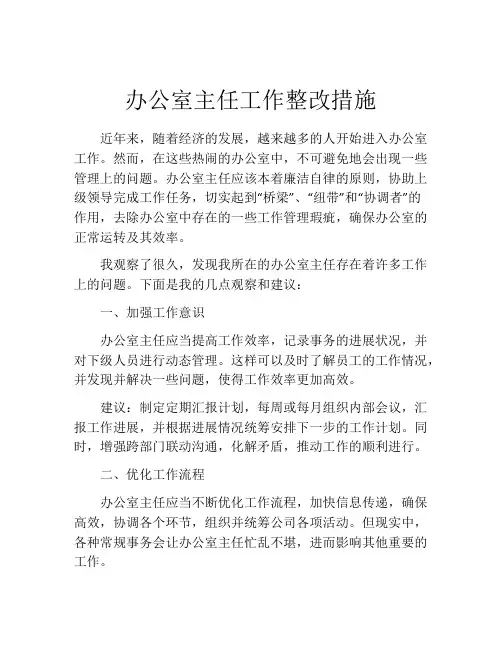 办公室主任工作整改措施

近年来，随着经济的发展，越来越多的人开始进入办公室工作。然而，在这些热闹的办公室中，不可避免地会出现一些管理上的问题。办公室主任应该本着廉洁自律的原则，协助上级领导完成工作任务，切实起到“桥梁”、“纽带”和“协调者”的作用，去除办公室中存在的一些工作管理瑕疵，确保办公室的正常运转及其效率。

我观察了很久，发现我所在的办公室主任存在着许多工作上的问题。下面是我的几点观察和建议：

一、加强工作意识

办公室主任应当提高工作效率，记录事务的进展状况，并对下级人员进行动态管理。这样可以及时了解员工的工作情况，并发现并解决一些问题，使得工作效率更加高效。

建议：制定定期汇报计划，每周或每月组织内部会议，汇报工作进展，并根据进展情况统筹安排下一步的工作计划。同时，增强跨部门联动沟通，化解矛盾，推动工作的顺利进行。

二、优化工作流程

办公室主任应当不断优化工作流程，加快信息传递，确保高效，协调各个环节，组织并统筹公司各项活动。但现实中，各种常规事务会让办公室主任忙乱不堪，进而影响其他重要的工作。